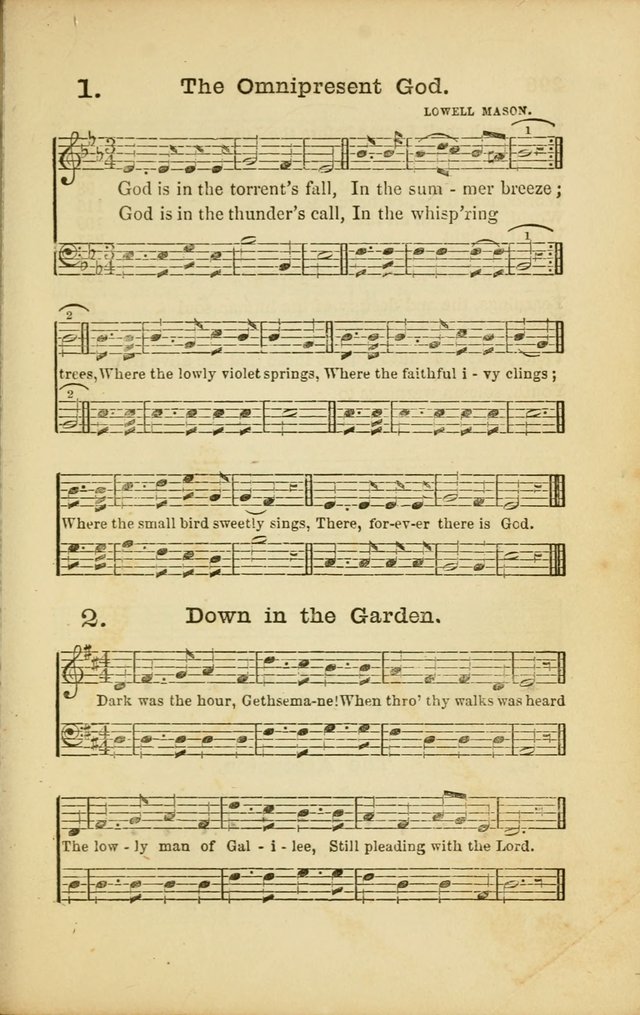 1. The Omnipresent God.

LOWELL MASON.

God is in the torrent's fall, In the sum - mer breeze;
God is in the thunder's call, In the whisp'ring

trees, Where the lowly violet springs, Where the faithful i - vy clings;

Where the small bird sweetly sings, There, for-ev-er there is God.

2. Down in the Garden.

Dark was the hour, Gethsema-ne! When thro' thy walks was heard

The low - ly man of Gal - i - lee, Still pleading with the Lord.